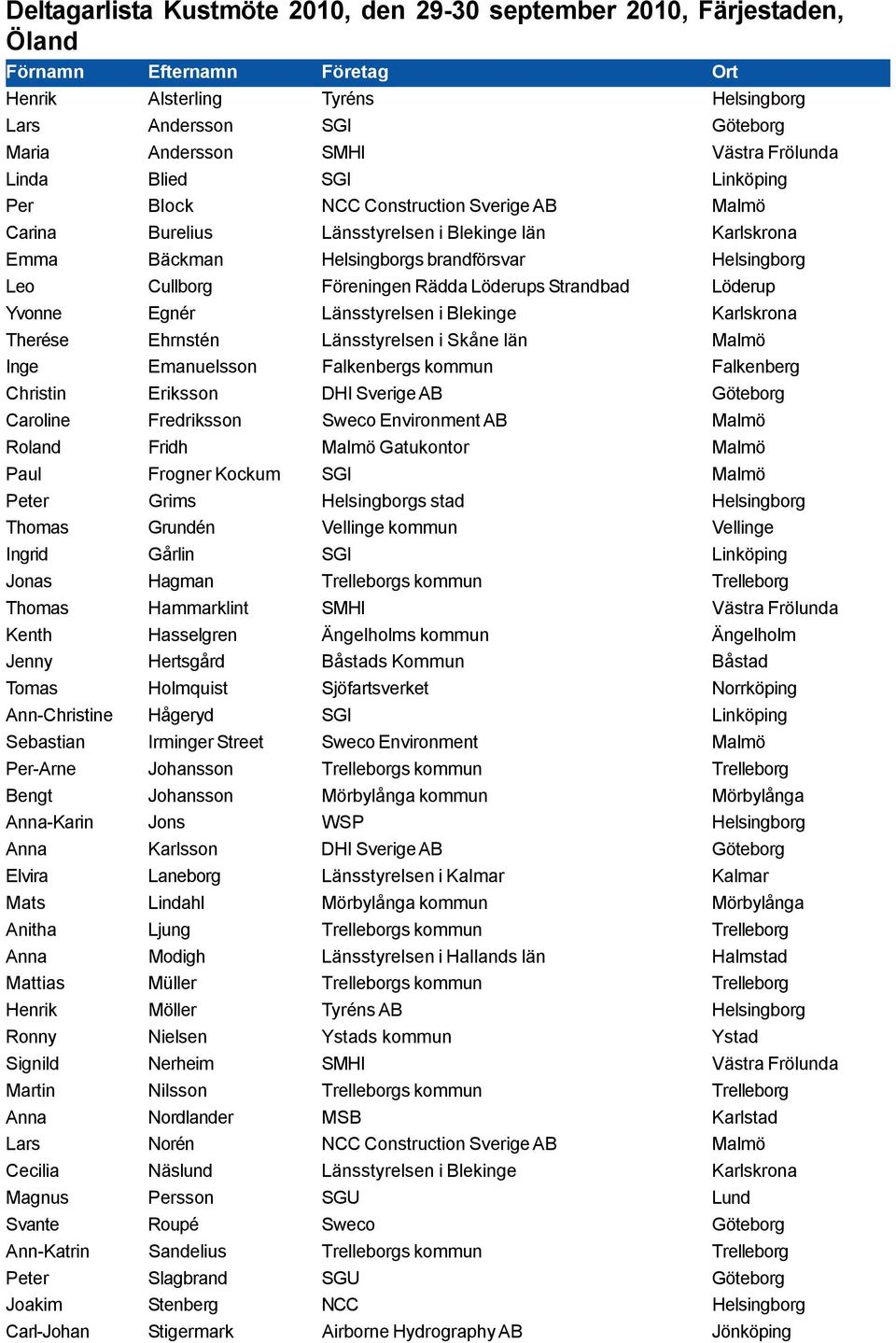 Deltagarlista Kustmöte 2010, den 29-30 september 2010, Färjestaden, Öland

| Förnamn | Efternamn | Företag | Ort |
|---|---|---|---|
| Henrik | Alsterling | Tyréns | Helsingborg |
| Lars | Andersson | SGI | Göteborg |
| Maria | Andersson | SMHI | Västra Frölunda |
| Linda | Blied | SGI | Linköping |
| Per | Block | NCC Construction Sverige AB | Malmö |
| Carina | Burelius | Länsstyrelsen i Blekinge län | Karlskrona |
| Emma | Bäckman | Helsingborgs brandförsvar | Helsingborg |
| Leo | Cullborg | Föreningen Rädda Löderups Strandbad | Löderup |
| Yvonne | Egnér | Länsstyrelsen i Blekinge | Karlskrona |
| Therése | Ehrnstén | Länsstyrelsen i Skåne län | Malmö |
| Inge | Emanuelsson | Falkenbergs kommun | Falkenberg |
| Christin | Eriksson | DHI Sverige AB | Göteborg |
| Caroline | Fredriksson | Sweco Environment AB | Malmö |
| Roland | Fridh | Malmö Gatukontor | Malmö |
| Paul | Frogner Kockum | SGI | Malmö |
| Peter | Grims | Helsingborgs stad | Helsingborg |
| Thomas | Grundén | Vellinge kommun | Vellinge |
| Ingrid | Gårlin | SGI | Linköping |
| Jonas | Hagman | Trelleborgs kommun | Trelleborg |
| Thomas | Hammarklint | SMHI | Västra Frölunda |
| Kenth | Hasselgren | Ängelholms kommun | Ängelholm |
| Jenny | Hertsgård | Båstads Kommun | Båstad |
| Tomas | Holmquist | Sjöfartsverket | Norrköping |
| Ann-Christine | Hågeryd | SGI | Linköping |
| Sebastian | Irminger Street | Sweco Environment | Malmö |
| Per-Arne | Johansson | Trelleborgs kommun | Trelleborg |
| Bengt | Johansson | Mörbylånga kommun | Mörbylånga |
| Anna-Karin | Jons | WSP | Helsingborg |
| Anna | Karlsson | DHI Sverige AB | Göteborg |
| Elvira | Laneborg | Länsstyrelsen i Kalmar | Kalmar |
| Mats | Lindahl | Mörbylånga kommun | Mörbylånga |
| Anitha | Ljung | Trelleborgs kommun | Trelleborg |
| Anna | Modigh | Länsstyrelsen i Hallands län | Halmstad |
| Mattias | Müller | Trelleborgs kommun | Trelleborg |
| Henrik | Möller | Tyréns AB | Helsingborg |
| Ronny | Nielsen | Ystads kommun | Ystad |
| Signild | Nerheim | SMHI | Västra Frölunda |
| Martin | Nilsson | Trelleborgs kommun | Trelleborg |
| Anna | Nordlander | MSB | Karlstad |
| Lars | Norén | NCC Construction Sverige AB | Malmö |
| Cecilia | Näslund | Länsstyrelsen i Blekinge | Karlskrona |
| Magnus | Persson | SGU | Lund |
| Svante | Roupé | Sweco | Göteborg |
| Ann-Katrin | Sandelius | Trelleborgs kommun | Trelleborg |
| Peter | Slagbrand | SGU | Göteborg |
| Joakim | Stenberg | NCC | Helsingborg |
| Carl-Johan | Stigermark | Airborne Hydrography AB | Jönköping |